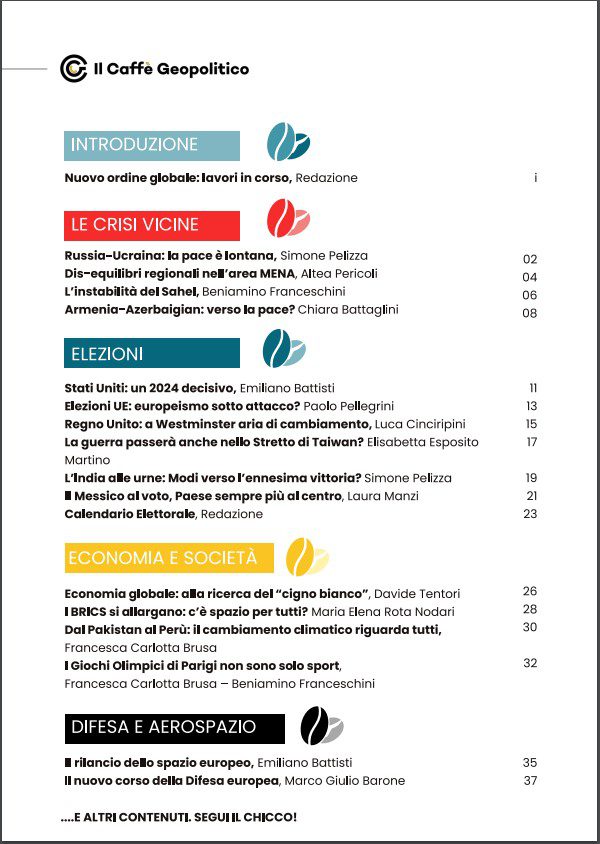 Il Caffè Geopolitico

INTRODUZIONE

Nuovo ordine globale: lavori in corso, Redazione i

LE CRISI VICINE

Russia-Ucraina: la pace è lontana, Simone Pelizza 02
Dis-equilibri regionali nell'area MENA, Altea Pericoli 04
L'instabilità del Sahel, Beniamino Franceschini 06
Armenia-Azerbaigian: verso la pace? Chiara Battaglini 08

ELEZIONI

Stati Uniti: un 2024 decisivo, Emiliano Battisti 11
Elezioni UE: europeismo sotto attacco? Paolo Pellegrini 13
Regno Unito: a Westminster aria di cambiamento, Luca Cinciripini 15
La guerra passerà anche nello Stretto di Taiwan? Elisabetta Esposito Martino 17
L'India alle urne: Modi verso l'ennesima vittoria? Simone Pelizza 19
Il Messico al voto, Paese sempre più al centro, Laura Manzi 21
Calendario Elettorale, Redazione 23

ECONOMIA E SOCIETÀ

Economia globale: alla ricerca del "cigno bianco", Davide Tentori 26
I BRICS si allargano: c'è spazio per tutti? Maria Elena Rota Nodari 28
Dal Pakistan al Perù: il cambiamento climatico riguarda tutti, Francesca Carlotta Brusa 30
I Giochi Olimpici di Parigi non sono solo sport, Francesca Carlotta Brusa – Beniamino Franceschini 32

DIFESA E AEROSPAZIO

Il rilancio dello spazio europeo, Emiliano Battisti 35
Il nuovo corso della Difesa europea, Marco Giulio Barone 37

....E ALTRI CONTENUTI. SEGUI IL CHICCO!